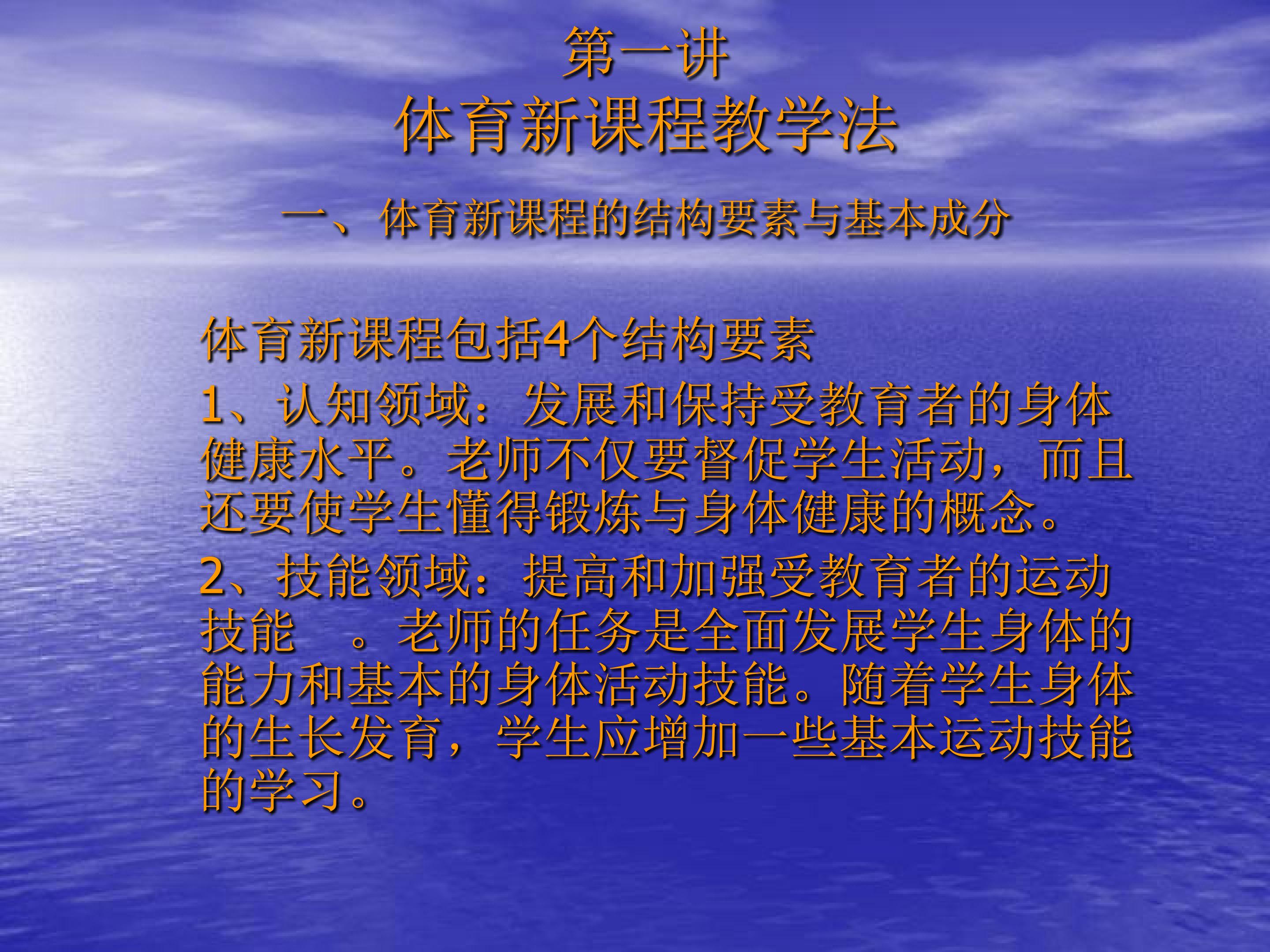 第一讲
体育新课程教学法

一、体育新课程的结构要素与基本成分

体育新课程包括4个结构要素

1、认知领域：发展和保持受教育者的身体健康水平。老师不仅要督促学生活动，而且还要使学生懂得锻炼与身体健康的概念。

2、技能领域：提高和加强受教育者的运动技能 。老师的任务是全面发展学生身体的能力和基本的身体活动技能。随着学生身体的生长发育，学生应增加一些基本运动技能的学习。